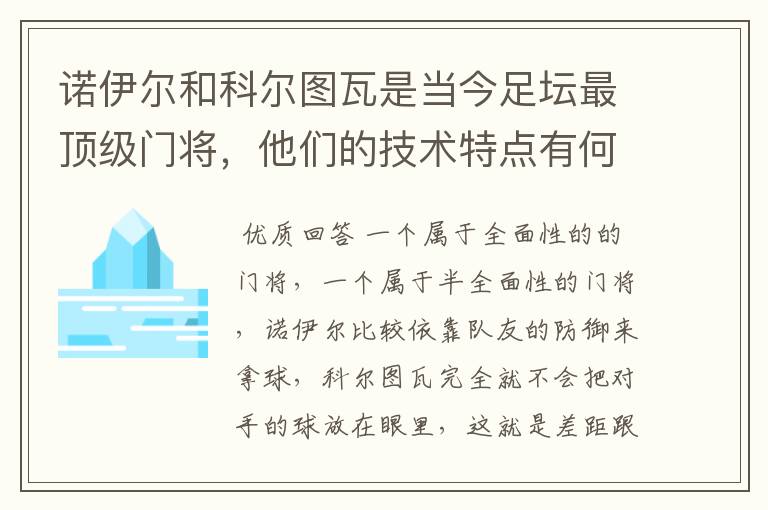 诺伊尔和科尔图瓦是当今足坛最顶级门将，他们的技术特点有何

优质回答 一个属于全面性的的门将，一个属于半全面性的门将，诺伊尔比较依靠队友的防御来拿球，科尔图瓦完全就不会把对手的球放在眼里，这就是差距跟